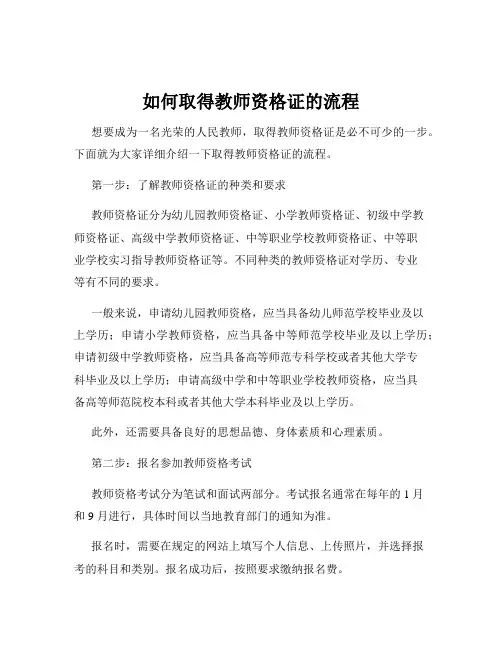 如何取得教师资格证的流程

想要成为一名光荣的人民教师，取得教师资格证是必不可少的一步。下面就为大家详细介绍一下取得教师资格证的流程。

第一步：了解教师资格证的种类和要求

教师资格证分为幼儿园教师资格证、小学教师资格证、初级中学教师资格证、高级中学教师资格证、中等职业学校教师资格证、中等职业学校实习指导教师资格证等。不同种类的教师资格证对学历、专业等有不同的要求。

一般来说，申请幼儿园教师资格，应当具备幼儿师范学校毕业及以上学历；申请小学教师资格，应当具备中等师范学校毕业及以上学历；申请初级中学教师资格，应当具备高等师范专科学校或者其他大学专科毕业及以上学历；申请高级中学和中等职业学校教师资格，应当具备高等师范院校本科或者其他大学本科毕业及以上学历。

此外，还需要具备良好的思想品德、身体素质和心理素质。

第二步：报名参加教师资格考试

教师资格考试分为笔试和面试两部分。考试报名通常在每年的 1 月和 9 月进行，具体时间以当地教育部门的通知为准。

报名时，需要在规定的网站上填写个人信息、上传照片，并选择报考的科目和类别。报名成功后，按照要求缴纳报名费。